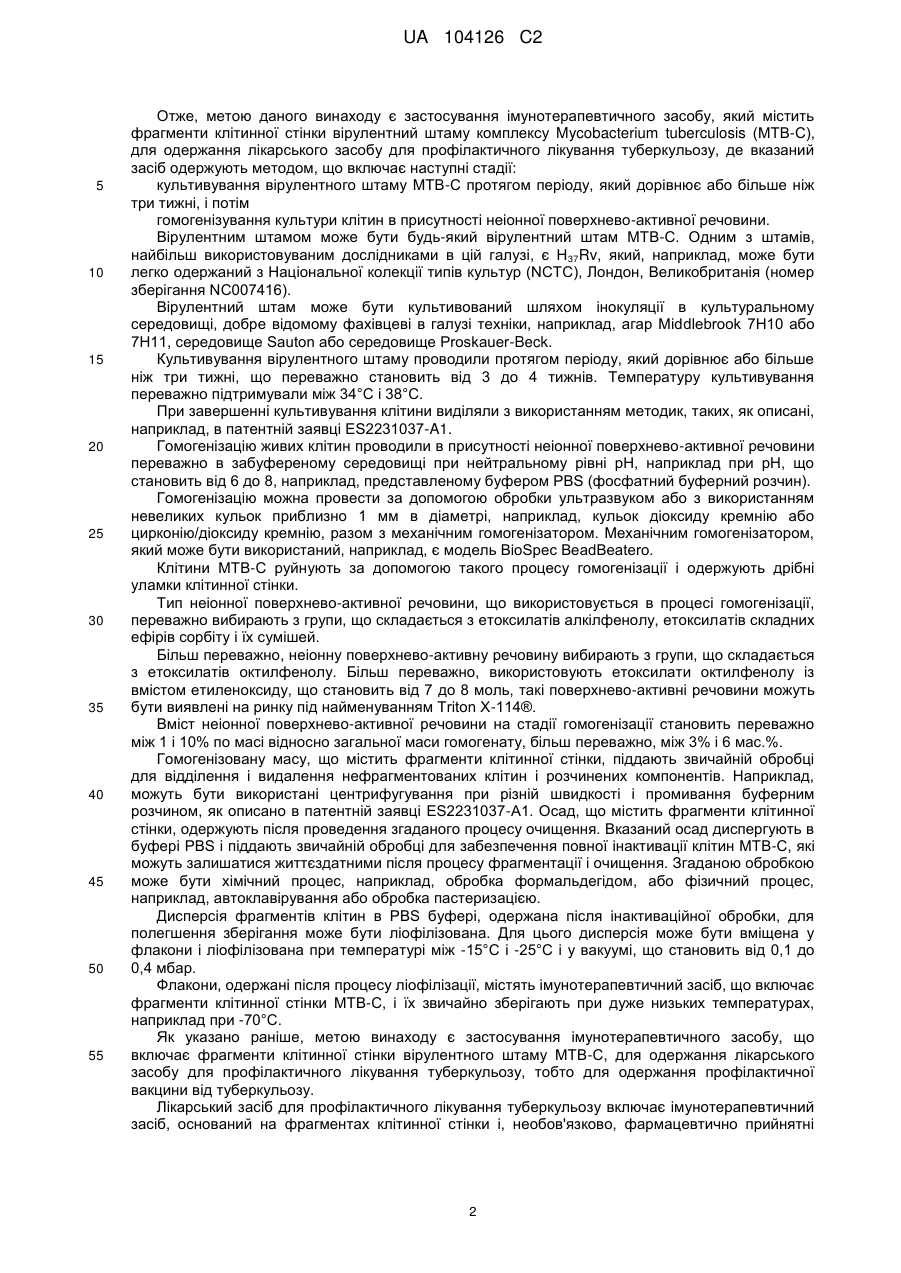 UA 104126 C2

Отже, метою даного винаходу є застосування імунотерапевтичного засобу, який містить фрагменти клітинної стінки вірулентний штаму комплексу Mycobacterium tuberculosis (MTB-C), для одержання лікарського засобу для профілактичного лікування туберкульозу, де вказаний засіб одержують методом, що включає наступні стадії:

5 культивування вірулентного штаму MTB-C протягом періоду, який дорівнює або більше ніж три тижні, і потім

гомогенізування культури клітин в присутності неіонної поверхнево-активної речовини.

Вірулентним штамом може бути будь-який вірулентний штам MTB-C. Одним з штамів, найбільш використовуваним дослідниками в цій галузі, є $H_{37}Rv$, який, наприклад, може бути 10 легко одержаний з Національної колекції типів культур (NCTC), Лондон, Великобританія (номер зберігання NC007416).

Вірулентний штам може бути культивований шляхом інокуляції в культуральному середовищі, добре відомому фахівцеві в галузі техніки, наприклад, агар Middlebrook 7H10 або 7H11, середовище Sauton або середовище Proskauer-Beck.

15 Культивування вірулентного штаму проводили протягом періоду, який дорівнює або більше ніж три тижні, що переважно становить від 3 до 4 тижнів. Температуру культивування переважно підтримували між 34°C і 38°C.

При завершенні культивування клітини виділяли з використанням методик, таких, як описані, наприклад, в патентній заявці ES2231037-A1.

20 Гомогенізацію живих клітин проводили в присутності неіонної поверхнево-активної речовини переважно в забуференому середовищі при нейтральному рівні pH, наприклад при pH, що становить від 6 до 8, наприклад, представленому буфером PBS (фосфатний буферний розчин).

Гомогенізацію можна провести за допомогою обробки ультразвуком або з використанням невеликих кульок приблизно 1 мм в діаметрі, наприклад, кульок діоксиду кремнію або 25 цирконію/діоксиду кремнію, разом з механічним гомогенізатором. Механічним гомогенізатором, який може бути використаний, наприклад, є модель BioSpec BeadBeatero.

Клітини MTB-C руйнують за допомогою такого процесу гомогенізації і одержують дрібні уламки клітинної стінки.

Тип неіонної поверхнево-активної речовини, що використовується в процесі гомогенізації, 30 переважно вибирають з групи, що складається з етоксилатів алкілфенолу, етоксилатів складних ефірів сорбіту і їх сумішей.

Більш переважно, неіонну поверхнево-активну речовину вибирають з групи, що складається з етоксилатів октилфенолу. Більш переважно, використовують етоксилати октилфенолу із вмістом етиленоксиду, що становить від 7 до 8 моль, такі поверхнево-активні речовини можуть 35 бути виявлені на ринку під найменуванням Triton X-114®.

Вміст неіонної поверхнево-активної речовини на стадії гомогенізації становить переважно між 1 і 10% по масі відносно загальної маси гомогенату, більш переважно, між 3% і 6 мас.%.

Гомогенізовану масу, що містить фрагменти клітинної стінки, піддають звичайній обробці для відділення і видалення нефрагментованих клітин і розчинених компонентів. Наприклад, 40 можуть бути використані центрифугування при різній швидкості і промивання буферним розчином, як описано в патентній заявці ES2231037-A1. Осад, що містить фрагменти клітинної стінки, одержують після проведення згаданого процесу очищення. Вказаний осад диспергують в буфері PBS і піддають звичайній обробці для забезпечення повної інактивації клітин MTB-C, які можуть залишатися життєздатними після процесу фрагментації і очищення. Згаданою обробкою 45 може бути хімічний процес, наприклад, обробка формальдегідом, або фізичний процес, наприклад, автоклавірування або обробка пастеризацією.

Дисперсія фрагментів клітин в PBS буфері, одержана після інактиваційної обробки, для полегшення зберігання може бути ліофілізована. Для цього дисперсія може бути вміщена у флакони і ліофілізована при температурі між -15°C і -25°C і у вакуумі, що становить від 0,1 до 50 0,4 мбар.

Флакони, одержані після процесу ліофілізації, містять імунотерапевтичний засіб, що включає фрагменти клітинної стінки MTB-C, і їх звичайно зберігають при дуже низьких температурах, наприклад при -70°C.

Як указано раніше, метою винаходу є застосування імунотерапевтичного засобу, що 55 включає фрагменти клітинної стінки вірулентного штаму MTB-C, для одержання лікарського засобу для профілактичного лікування туберкульозу, тобто для одержання профілактичної вакцини від туберкульозу.

Лікарський засіб для профілактичного лікування туберкульозу включає імунотерапевтичний засіб, оснований на фрагментах клітинної стінки і, необов'язково, фармацевтично прийнятні

2